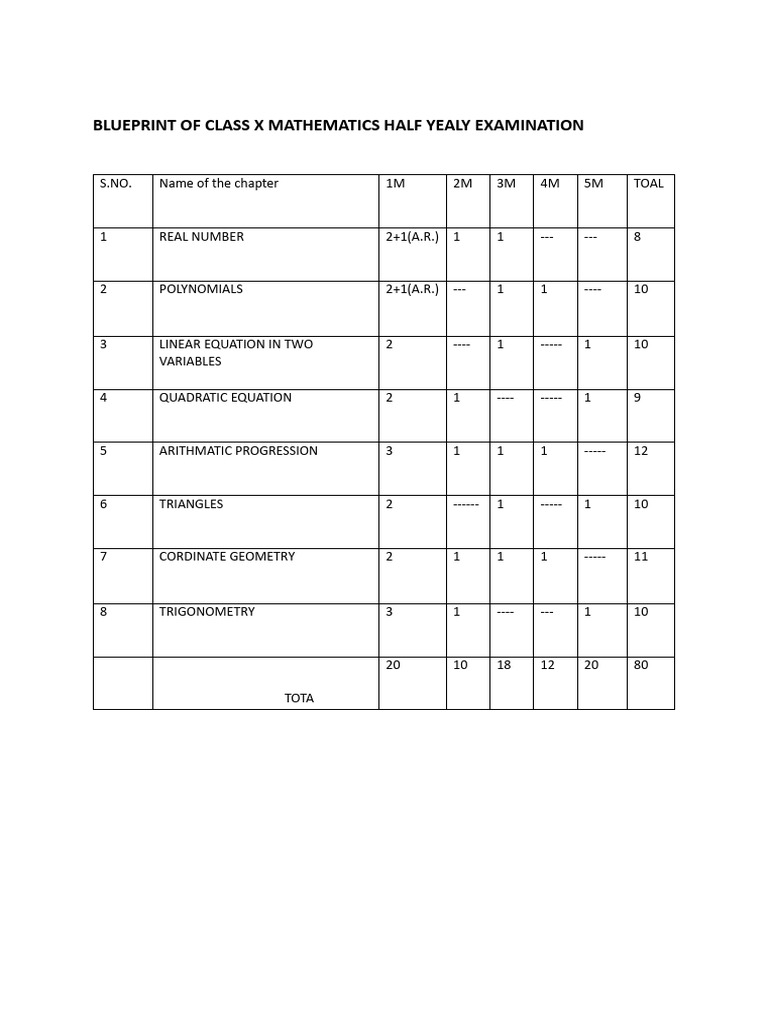 BLUEPRINT OF CLASS X MATHEMATICS HALF YEALY EXAMINATION

| S.NO. | Name of the chapter | 1M | 2M | 3M | 4M | 5M | TOAL |
|---|---|---|---|---|---|---|---|
| 1 | REAL NUMBER | 2+1(A.R.) | 1 | 1 | --- | --- | 8 |
| 2 | POLYNOMIALS | 2+1(A.R.) | --- | 1 | 1 | ---- | 10 |
| 3 | LINEAR EQUATION IN TWO VARIABLES | 2 | ---- | 1 | ----- | 1 | 10 |
| 4 | QUADRATIC EQUATION | 2 | 1 | ---- | ----- | 1 | 9 |
| 5 | ARITHMATIC PROGRESSION | 3 | 1 | 1 | 1 | ----- | 12 |
| 6 | TRIANGLES | 2 | ------ | 1 | ----- | 1 | 10 |
| 7 | CORDINATE GEOMETRY | 2 | 1 | 1 | 1 | ----- | 11 |
| 8 | TRIGONOMETRY | 3 | 1 | ---- | --- | 1 | 10 |
| | TOTA | 20 | 10 | 18 | 12 | 20 | 80 |